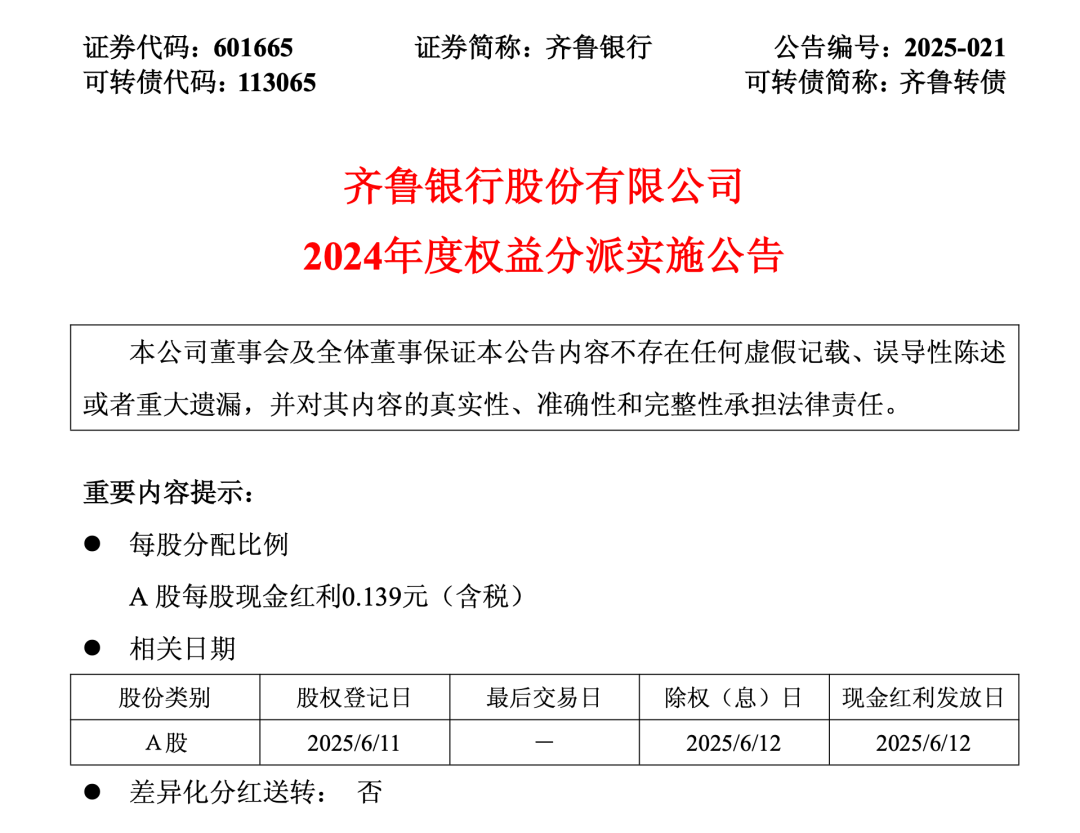 证券代码：601665 证券简称：齐鲁银行 公告编号：2025-021
可转债代码：113065 可转债简称：齐鲁转债

齐鲁银行股份有限公司
2024年度权益分派实施公告

本公司董事会及全体董事保证本公告内容不存在任何虚假记载、误导性陈述或者重大遗漏，并对其内容的真实性、准确性和完整性承担法律责任。

重要内容提示：

• 每股分配比例

A股每股现金红利0.139元（含税）

• 相关日期

| 股份类别 | 股权登记日 | 最后交易日 | 除权（息）日 | 现金红利发放日 |
|---|---|---|---|---|
| A股 | 2025/6/11 | － | 2025/6/12 | 2025/6/12 |

• 差异化分红送转： 否